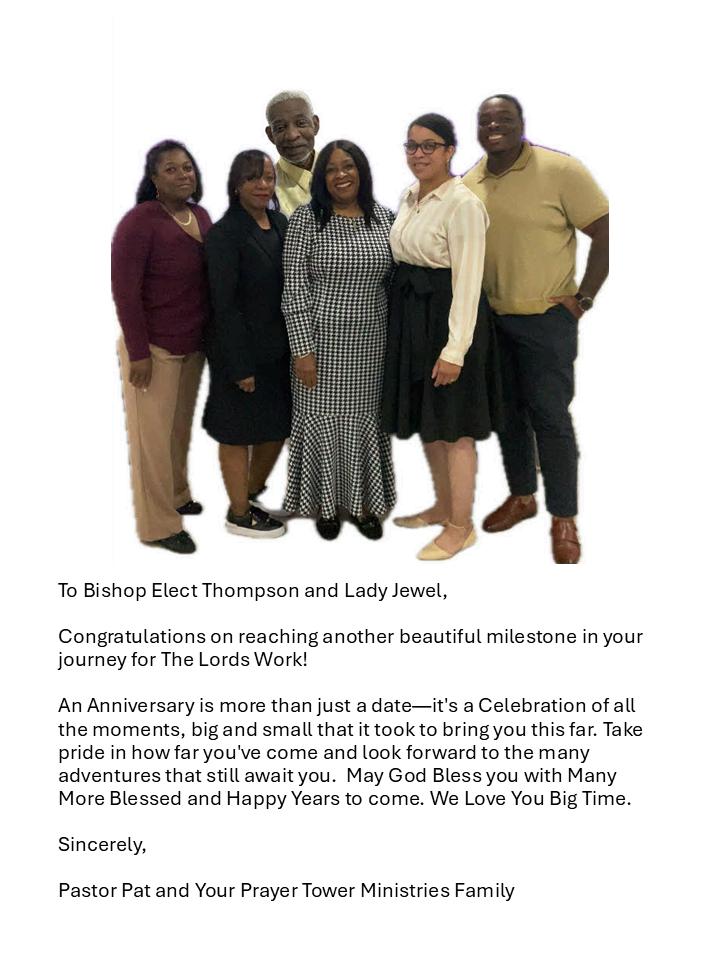 To Bishop Elect Thompson and Lady Jewel,

Congratulations on reaching another beautiful milestone in your journey for The Lords Work!

An Anniversary is more than just a date—it's a Celebration of all the moments, big and small that it took to bring you this far. Take pride in how far you've come and look forward to the many adventures that still await you. May God Bless you with Many More Blessed and Happy Years to come. We Love You Big Time.

Sincerely,

Pastor Pat and Your Prayer Tower Ministries Family